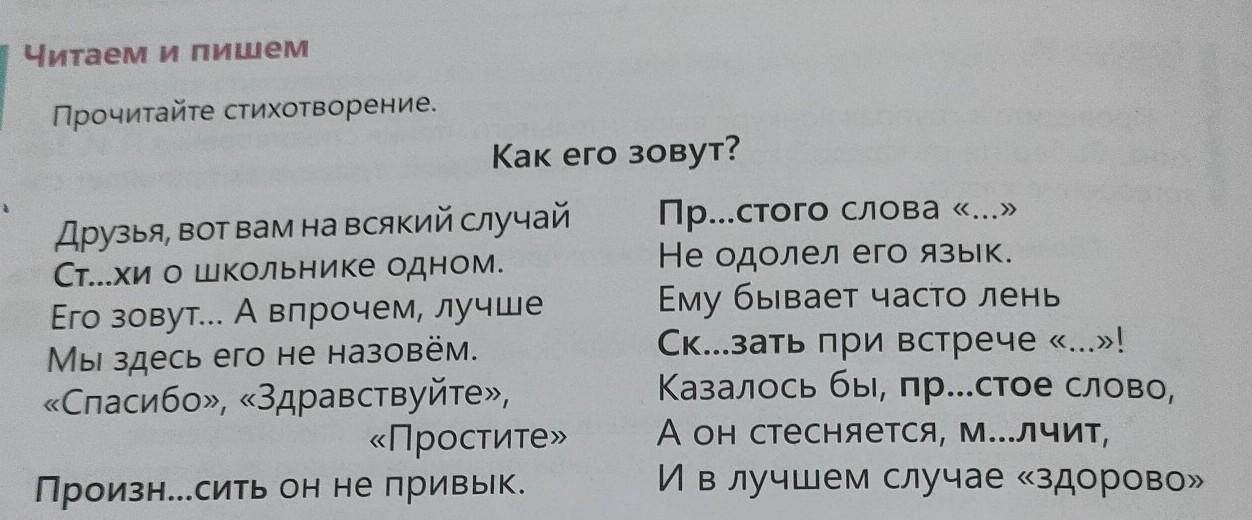 Читаем и пишем

Прочитайте стихотворение.

Как его зовут?

Друзья, вот вам на всякий случай
Ст...хи о школьнике одном.
Его зовут... А впрочем, лучше
Мы здесь его не назовём.
«Спасибо», «Здравствуйте»,
«Простите»
Произн...сить он не привык.

Пр...стого слова «...»
Не одолел его язык.
Ему бывает часто лень
Ск...зать при встрече «...»!
Казалось бы, пр...стое слово,
А он стесняется, м...лчит,
И в лучшем случае «здорово»